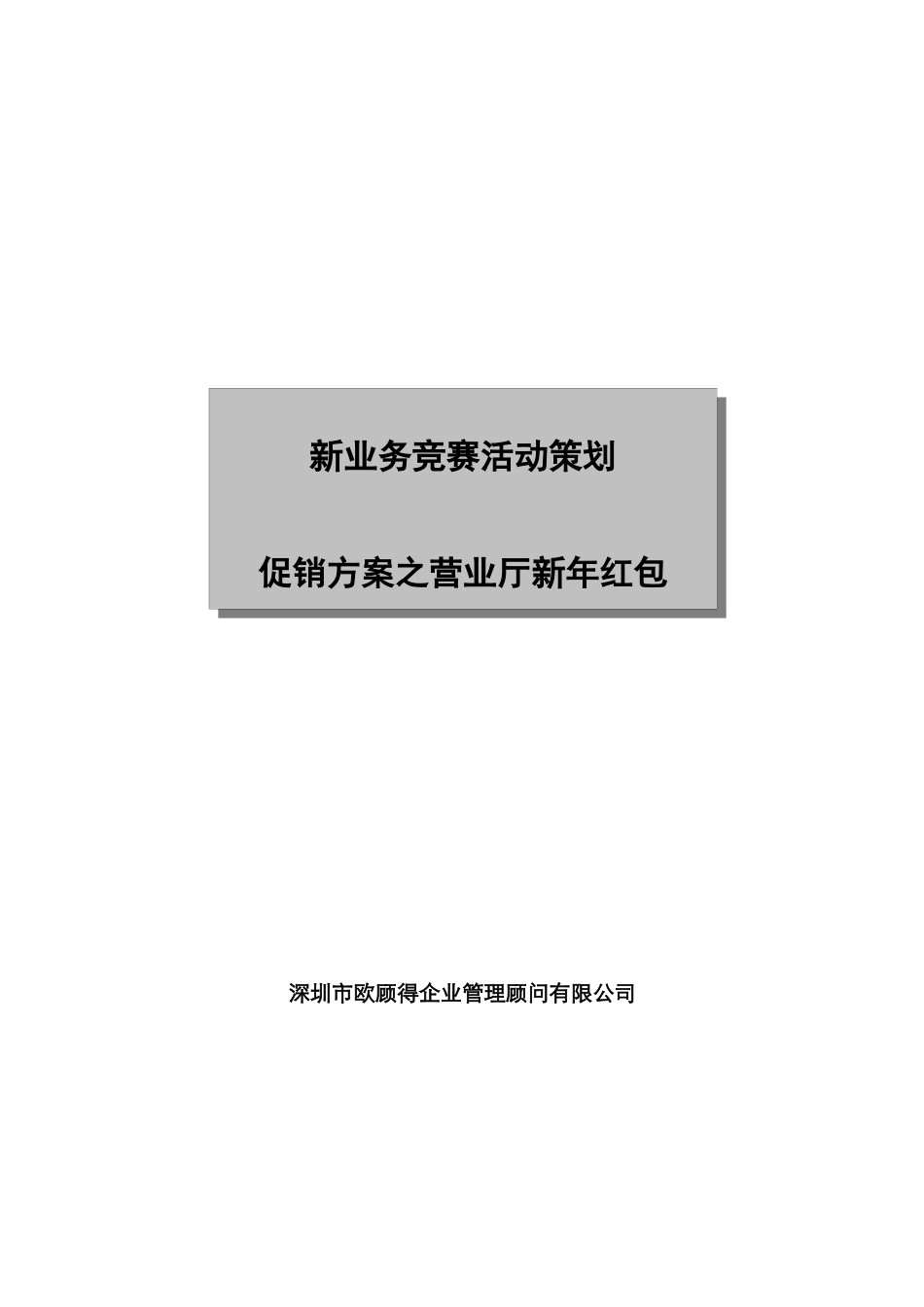 新业务竞赛活动策划

促销方案之营业厅新年红包

深圳市欧顾得企业管理顾问有限公司